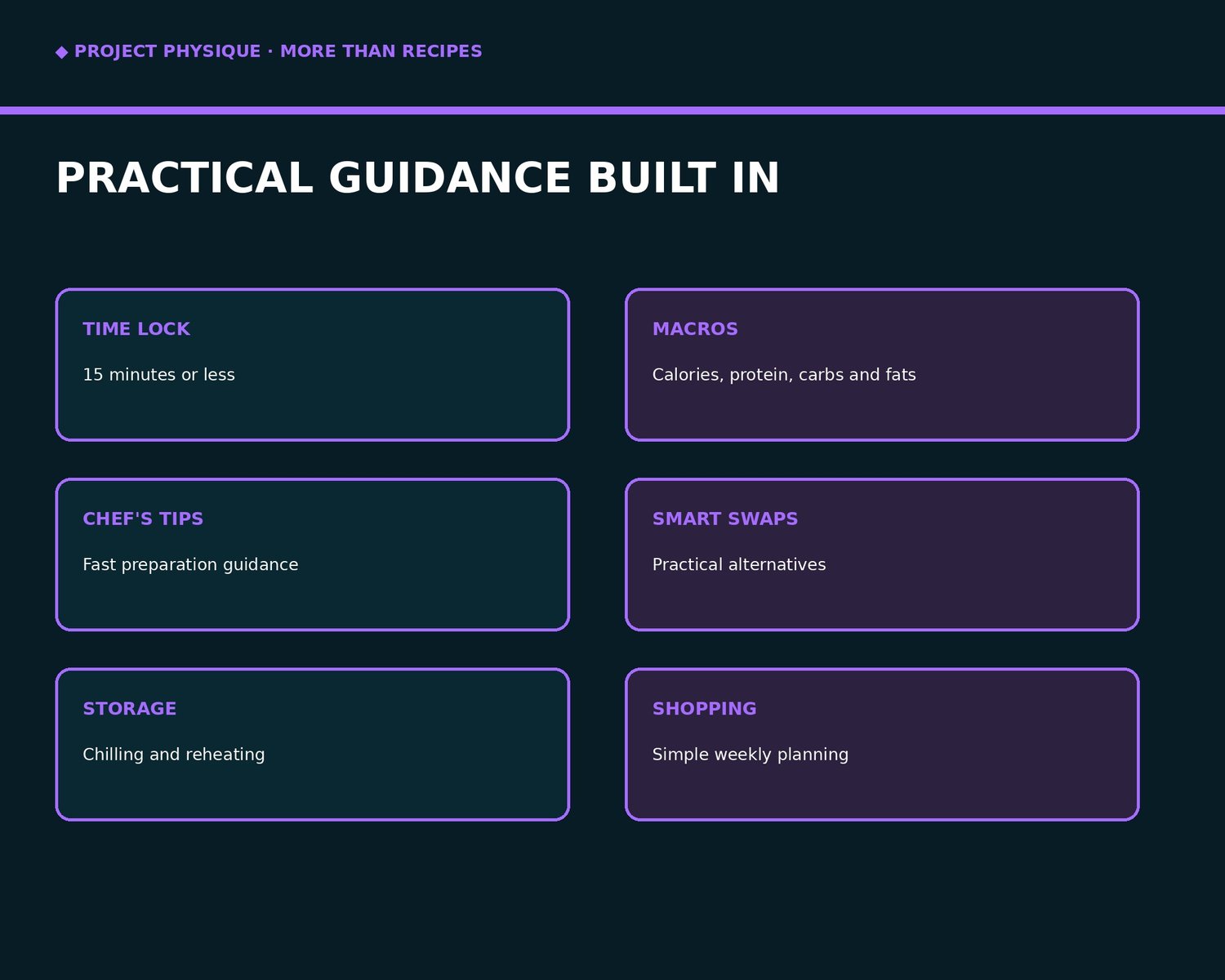 ◆ PROJECT PHYSIQUE · MORE THAN RECIPES

PRACTICAL GUIDANCE BUILT IN

TIME LOCK

15 minutes or less

CHEF'S TIPS

Fast preparation guidance

STORAGE

Chilling and reheating

MACROS

Calories, protein, carbs and fats

SMART SWAPS

Practical alternatives

SHOPPING

Simple weekly planning